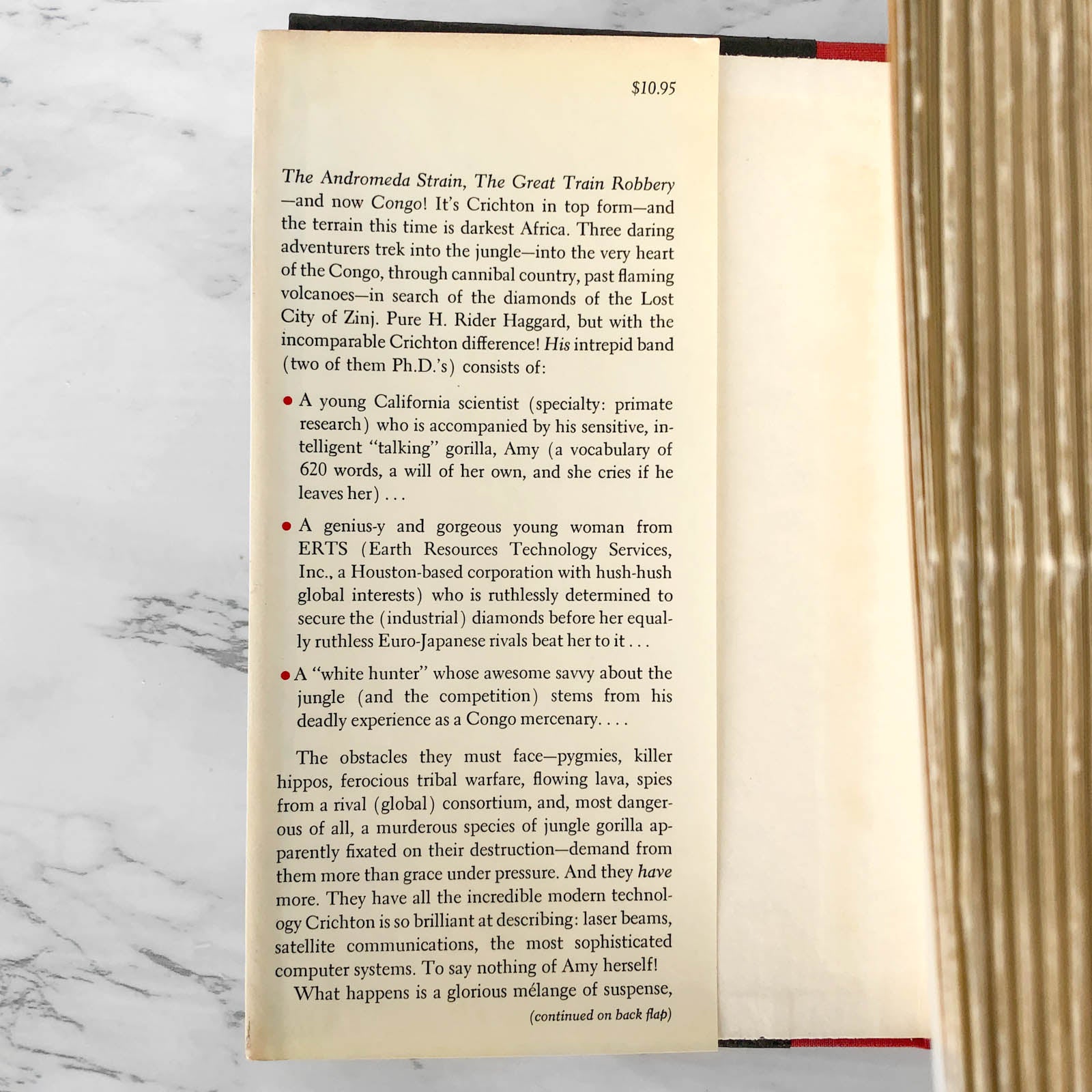 $10.95

The Andromeda Strain, The Great Train Robbery—and now Congo! It's Crichton in top form—and the terrain this time is darkest Africa. Three daring adventurers trek into the jungle—into the very heart of the Congo, through cannibal country, past flaming volcanoes—in search of the diamonds of the Lost City of Zinj. Pure H. Rider Haggard, but with the incomparable Crichton difference! His intrepid band (two of them Ph.D.'s) consists of:

• A young California scientist (specialty: primate research) who is accompanied by his sensitive, intelligent "talking" gorilla, Amy (a vocabulary of 620 words, a will of her own, and she cries if he leaves her) . . .

• A genius-y and gorgeous young woman from ERTS (Earth Resources Technology Services, Inc., a Houston-based corporation with hush-hush global interests) who is ruthlessly determined to secure the (industrial) diamonds before her equally ruthless Euro-Japanese rivals beat her to it . . .

• A "white hunter" whose awesome savvy about the jungle (and the competition) stems from his deadly experience as a Congo mercenary. . . .

The obstacles they must face—pygmies, killer hippos, ferocious tribal warfare, flowing lava, spies from a rival (global) consortium, and, most dangerous of all, a murderous species of jungle gorilla apparently fixated on their destruction—demand from them more than grace under pressure. And they have more. They have all the incredible modern technology Crichton is so brilliant at describing: laser beams, satellite communications, the most sophisticated computer systems. To say nothing of Amy herself!

What happens is a glorious mélange of suspense,

(continued on back flap)